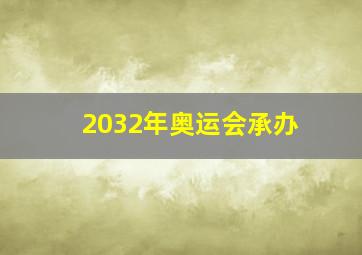 2032年奥运会承办